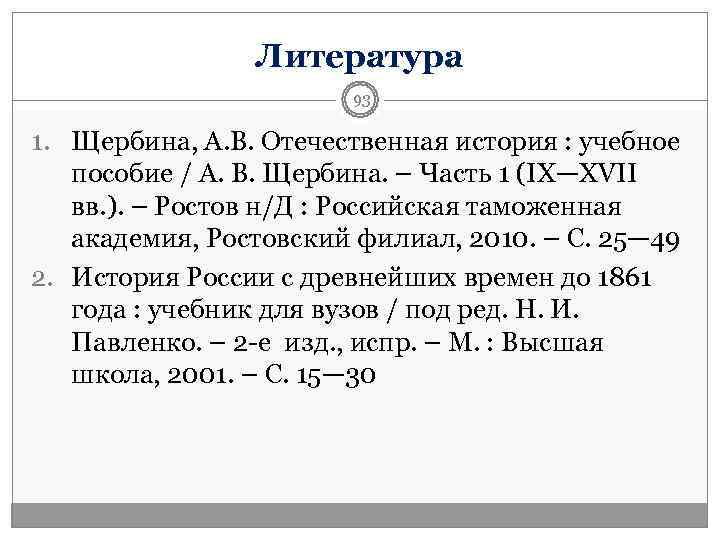 Литература

93

1. Щербина, А.В. Отечественная история : учебное пособие / А. В. Щербина. – Часть 1 (IX—XVII вв.). – Ростов н/Д : Российская таможенная академия, Ростовский филиал, 2010. – С. 25—49
2. История России с древнейших времен до 1861 года : учебник для вузов / под ред. Н. И. Павленко. – 2-е изд., испр. – М. : Высшая школа, 2001. – С. 15—30